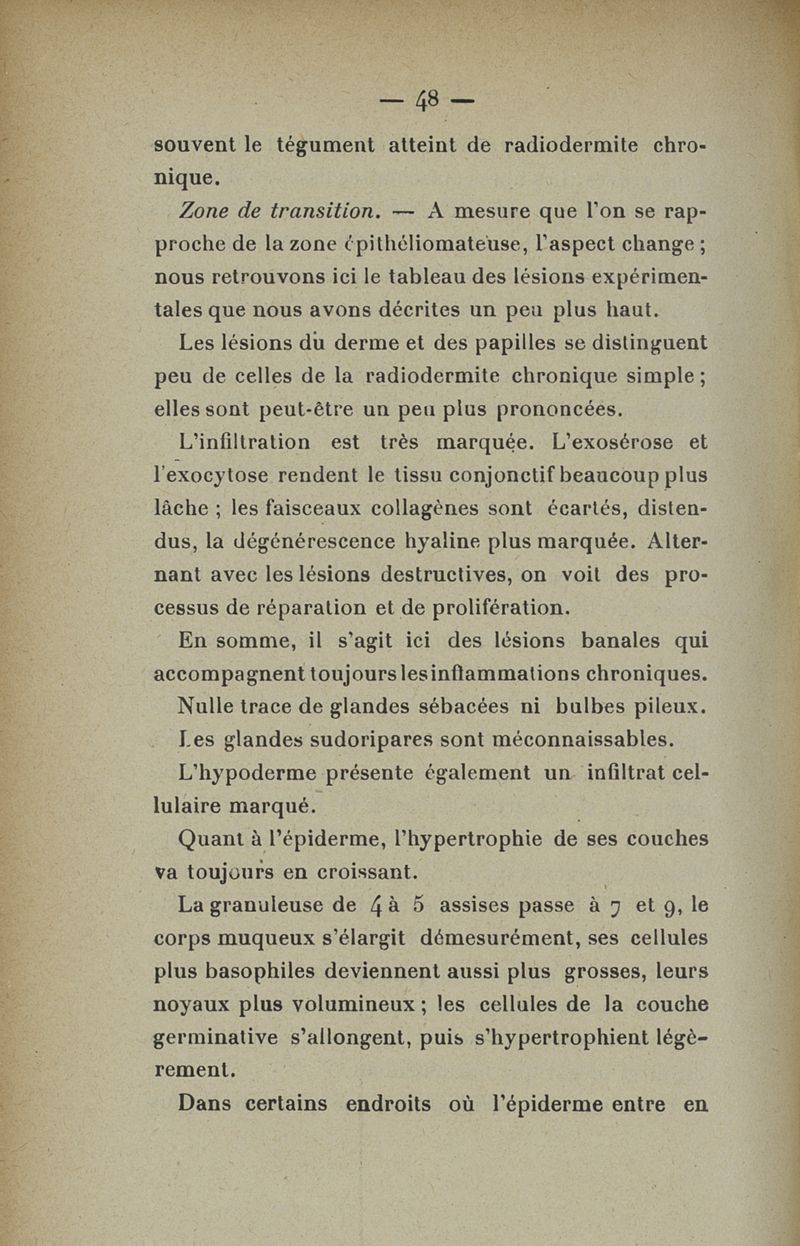 — 48 —

souvent le tégument atteint de radiodermite chronique.

Zone de transition. — A mesure que l'on se rapproche de la zone épithéliomateuse, l'aspect change ; nous retrouvons ici le tableau des lésions expérimentales que nous avons décrites un peu plus haut.

Les lésions du derme et des papilles se distinguent peu de celles de la radiodermite chronique simple ; elles sont peut-être un peu plus prononcées.

L'infiltration est très marquée. L'exosérose et l'exocytose rendent le tissu conjonctif beaucoup plus lâche ; les faisceaux collagènes sont écartés, distendus, la dégénérescence hyaline plus marquée. Alternant avec les lésions destructives, on voit des processus de réparation et de prolifération.

En somme, il s'agit ici des lésions banales qui accompagnent toujours les inflammations chroniques.

Nulle trace de glandes sébacées ni bulbes pileux.

Les glandes sudoripares sont méconnaissables.

L'hypoderme présente également un infiltrat cellulaire marqué.

Quant à l'épiderme, l'hypertrophie de ses couches va toujours en croissant.

La granuleuse de 4 à 5 assises passe à 7 et 9, le corps muqueux s'élargit démesurément, ses cellules plus basophiles deviennent aussi plus grosses, leurs noyaux plus volumineux ; les cellules de la couche germinative s'allongent, puis s'hypertrophient légèrement.

Dans certains endroits où l'épiderme entre en